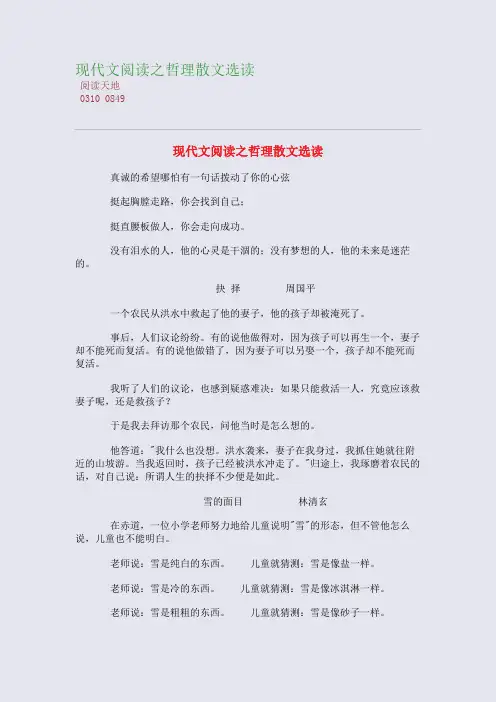 现代文阅读之哲理散文选读

阅读天地

0310 0849

现代文阅读之哲理散文选读

真诚的希望哪怕有一句话拨动了你的心弦

挺起胸膛走路，你会找到自己；

挺直腰板做人，你会走向成功。

没有泪水的人，他的心灵是干涸的；没有梦想的人，他的未来是迷茫的。

抉 择　　　　周国平

一个农民从洪水中救起了他的妻子，他的孩子却被淹死了。

事后，人们议论纷纷。有的说他做得对，因为孩子可以再生一个，妻子却不能死而复活。有的说他做错了，因为妻子可以另娶一个，孩子却不能死而复活。

我听了人们的议论，也感到疑惑难决：如果只能救活一人，究竟应该救妻子呢，还是救孩子？

于是我去拜访那个农民，问他当时是怎么想的。

他答道："我什么也没想。洪水袭来，妻子在我身过，我抓住她就往附近的山坡游。当我返回时，孩子已经被洪水冲走了。"归途上，我琢磨着农民的话，对自己说：所谓人生的抉择不少便是如此。

雪的面目　　　　林清玄

在赤道，一位小学老师努力地给儿童说明"雪"的形态，但不管他怎么说，儿童也不能明白。

老师说：雪是纯白的东西。　　儿童就猜测：雪是像盐一样。

老师说：雪是冷的东西。　　儿童就猜测：雪是像冰淇淋一样。

老师说：雪是粗粗的东西。　　儿童就猜测：雪是像砂子一样。